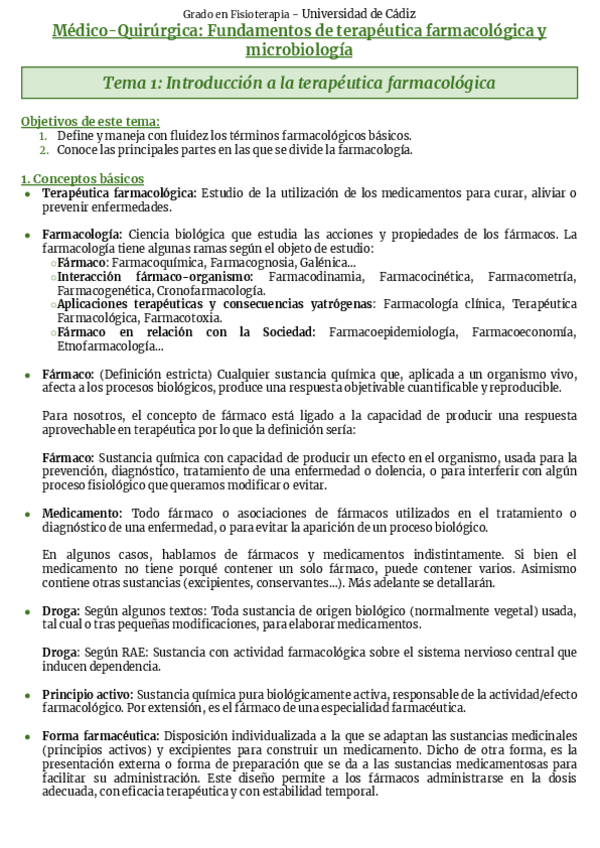 Grado en Fisioterapia – Universidad de Cádiz
Médico-Quirúrgica: Fundamentos de terapéutica farmacológica y microbiología

Tema 1: Introducción a la terapéutica farmacológica

Objetivos de este tema:
1. Define y maneja con fluidez los términos farmacológicos básicos.
2. Conoce las principales partes en las que se divide la farmacología.

1. Conceptos básicos
• Terapéutica farmacológica: Estudio de la utilización de los medicamentos para curar, aliviar o prevenir enfermedades.

• Farmacología: Ciencia biológica que estudia las acciones y propiedades de los fármacos. La farmacología tiene algunas ramas según el objeto de estudio:
○ Fármaco: Farmacoquímica, Farmacognosia, Galénica...
○ Interacción fármaco-organismo: Farmacodinamia, Farmacocinética, Farmacometría, Farmacogenética, Cronofarmacología.
○ Aplicaciones terapéuticas y consecuencias yatrógenas: Farmacología clínica, Terapéutica Farmacológica, Farmacotoxia.
○ Fármaco en relación con la Sociedad: Farmacoepidemiología, Farmacoeconomía, Etnofarmacología...

• Fármaco: (Definición estricta) Cualquier sustancia química que, aplicada a un organismo vivo, afecta a los procesos biológicos, produce una respuesta objetivable cuantificable y reproducible.

Para nosotros, el concepto de fármaco está ligado a la capacidad de producir una respuesta aprovechable en terapéutica por lo que la definición sería:

Fármaco: Sustancia química con capacidad de producir un efecto en el organismo, usada para la prevención, diagnóstico, tratamiento de una enfermedad o dolencia, o para interferir con algún proceso fisiológico que queramos modificar o evitar.

• Medicamento: Todo fármaco o asociaciones de fármacos utilizados en el tratamiento o diagnóstico de una enfermedad, o para evitar la aparición de un proceso biológico.

En algunos casos, hablamos de fármacos y medicamentos indistintamente. Si bien el medicamento no tiene porqué contener un solo fármaco, puede contener varios. Asimismo contiene otras sustancias (excipientes, conservantes...). Más adelante se detallarán.

• Droga: Según algunos textos: Toda sustancia de origen biológico (normalmente vegetal) usada, tal cual o tras pequeñas modificaciones, para elaborar medicamentos.

Droga: Según RAE: Sustancia con actividad farmacológica sobre el sistema nervioso central que inducen dependencia.

• Principio activo: Sustancia química pura biológicamente activa, responsable de la actividad/efecto farmacológico. Por extensión, es el fármaco de una especialidad farmacéutica.

• Forma farmacéutica: Disposición individualizada a la que se adaptan las sustancias medicinales (principios activos) y excipientes para construir un medicamento. Dicho de otra forma, es la presentación externa o forma de preparación que se da a las sustancias medicamentosas para facilitar su administración. Este diseño permite a los fármacos administrarse en la dosis adecuada, con eficacia terapéutica y con estabilidad temporal.